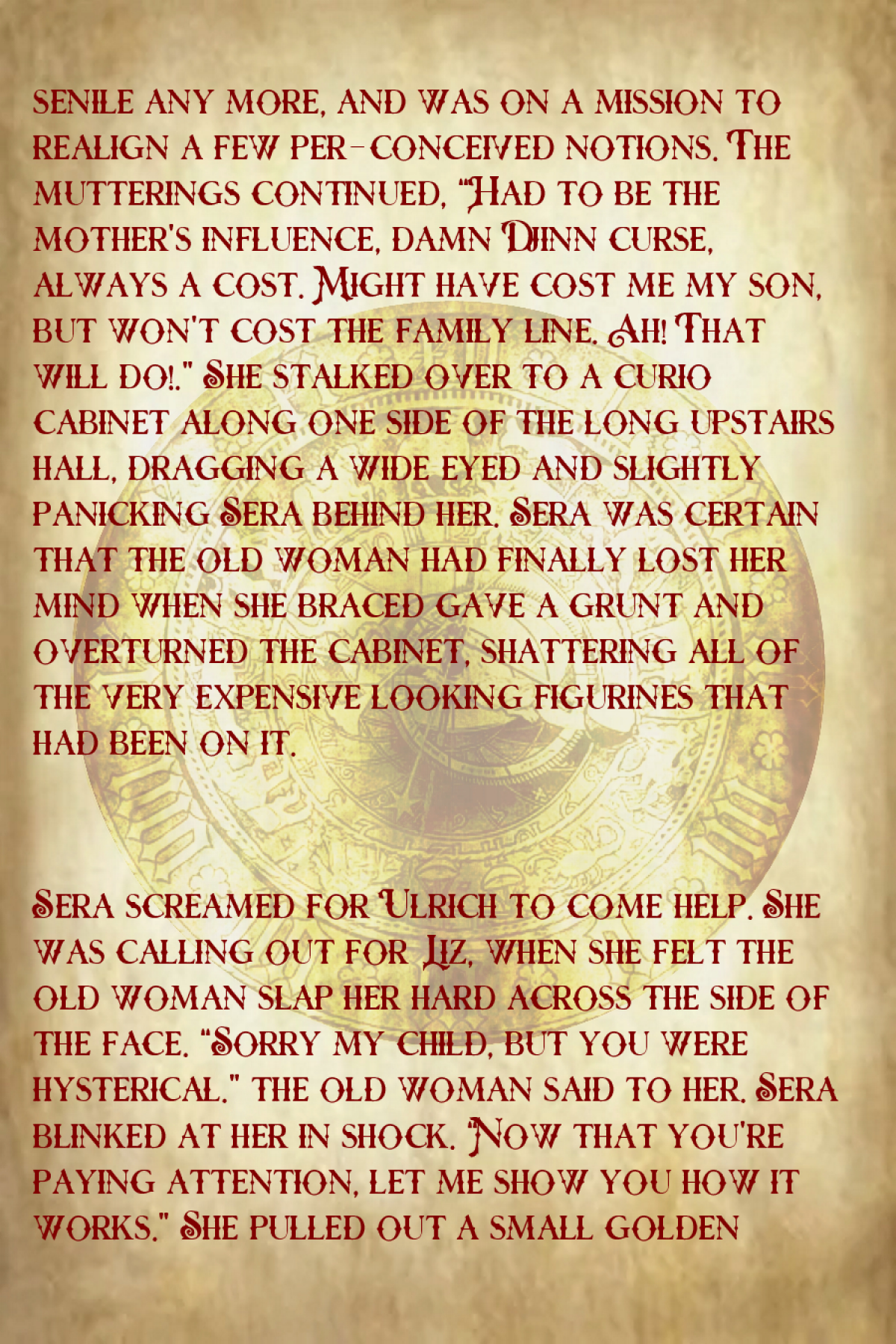 senile any more, and was on a mission to realign a few per-conceived notions. The mutterings continued, "Had to be the mother's influence, damn Djinn curse, always a cost. Might have cost me my son, but won't cost the family line. Ah! That will do!." She stalked over to a curio cabinet along one side of the long upstairs hall, dragging a wide eyed and slightly panicking Sera behind her. Sera was certain that the old woman had finally lost her mind when she braced gave a grunt and overturned the cabinet, shattering all of the very expensive looking figurines that had been on it.

Sera screamed for Ulrich to come help. She was calling out for Liz, when she felt the old woman slap her hard across the side of the face. "Sorry my child, but you were hysterical." the old woman said to her. Sera blinked at her in shock. "Now that you're paying attention, let me show you how it works." She pulled out a small golden